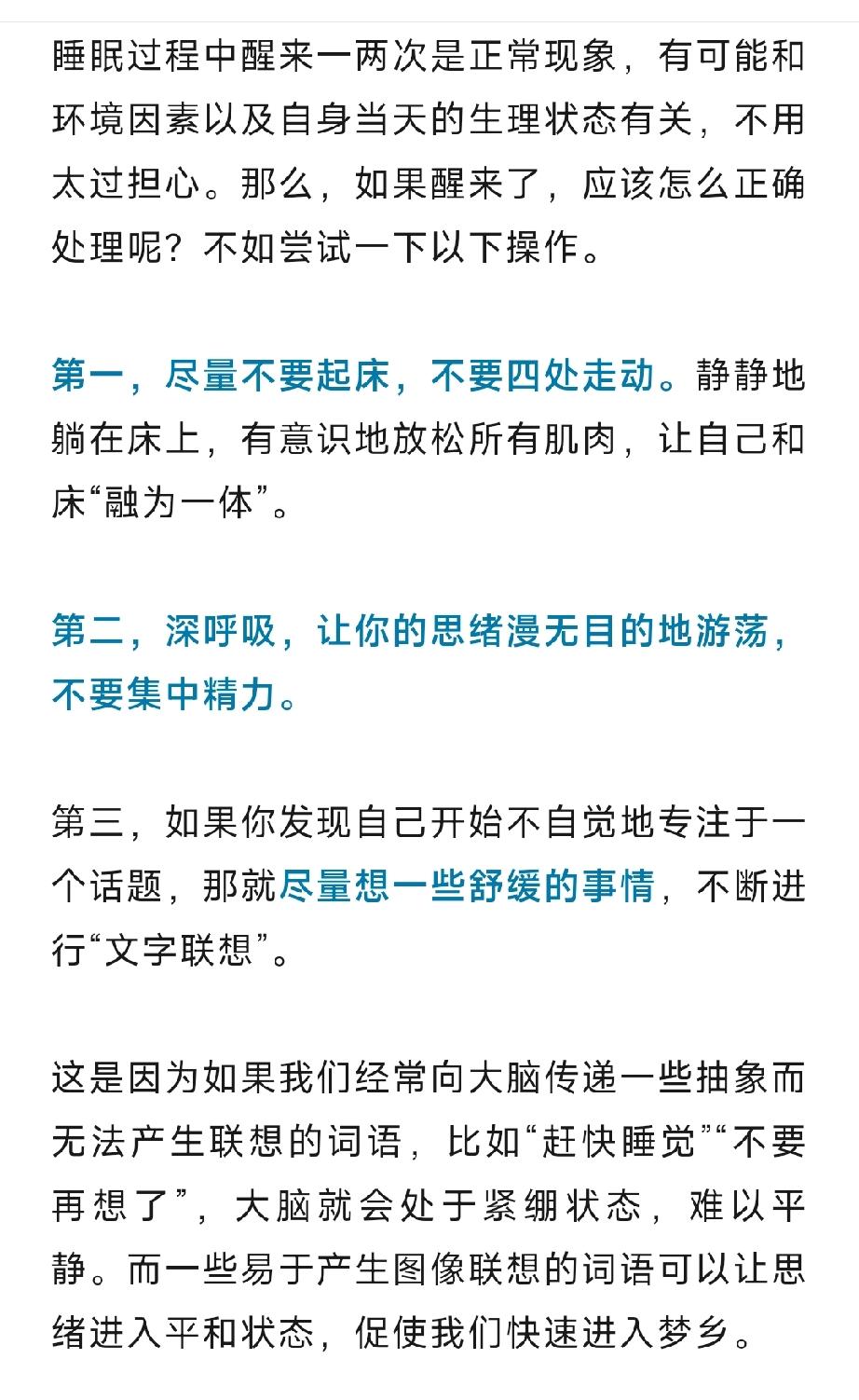 睡眠过程中醒来一两次是正常现象，有可能和环境因素以及自身当天的生理状态有关，不用太过担心。那么，如果醒来了，应该怎么正确处理呢？不如尝试一下以下操作。

第一，尽量不要起床，不要四处走动。静静地躺在床上，有意识地放松所有肌肉，让自己和床“融为一体”。

第二，深呼吸，让你的思绪漫无目的地游荡，不要集中精力。

第三，如果你发现自己开始不自觉地专注于一个话题，那就尽量想一些舒缓的事情，不断进行“文字联想”。

这是因为如果我们经常向大脑传递一些抽象而无法产生联想的词语，比如“赶快睡觉”“不要再想了”，大脑就会处于紧绷状态，难以平静。而一些易于产生图像联想的词语可以让思绪进入平和状态，促使我们快速进入梦乡。